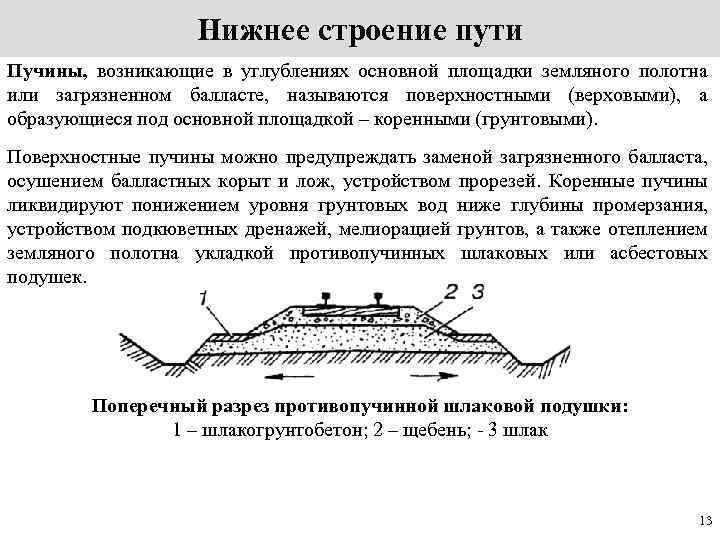 Нижнее строение пути

Пучины, возникающие в углублениях основной площадки земляного полотна или загрязненном балласте, называются поверхностными (верховыми), а образующиеся под основной площадкой – коренными (грунтовыми).

Поверхностные пучины можно предупреждать заменой загрязненного балласта, осушением балластных корыт и лож, устройством прорезей. Коренные пучины ликвидируют понижением уровня грунтовых вод ниже глубины промерзания, устройством подкюветных дренажей, мелиорацией грунтов, а также отеплением земляного полотна укладкой противопучинных шлаковых или асбестовых подушек.

1

2 3

Поперечный разрез противопучинной шлаковой подушки:
1 – шлакогрунтобетон; 2 – щебень; - 3 шлак

13